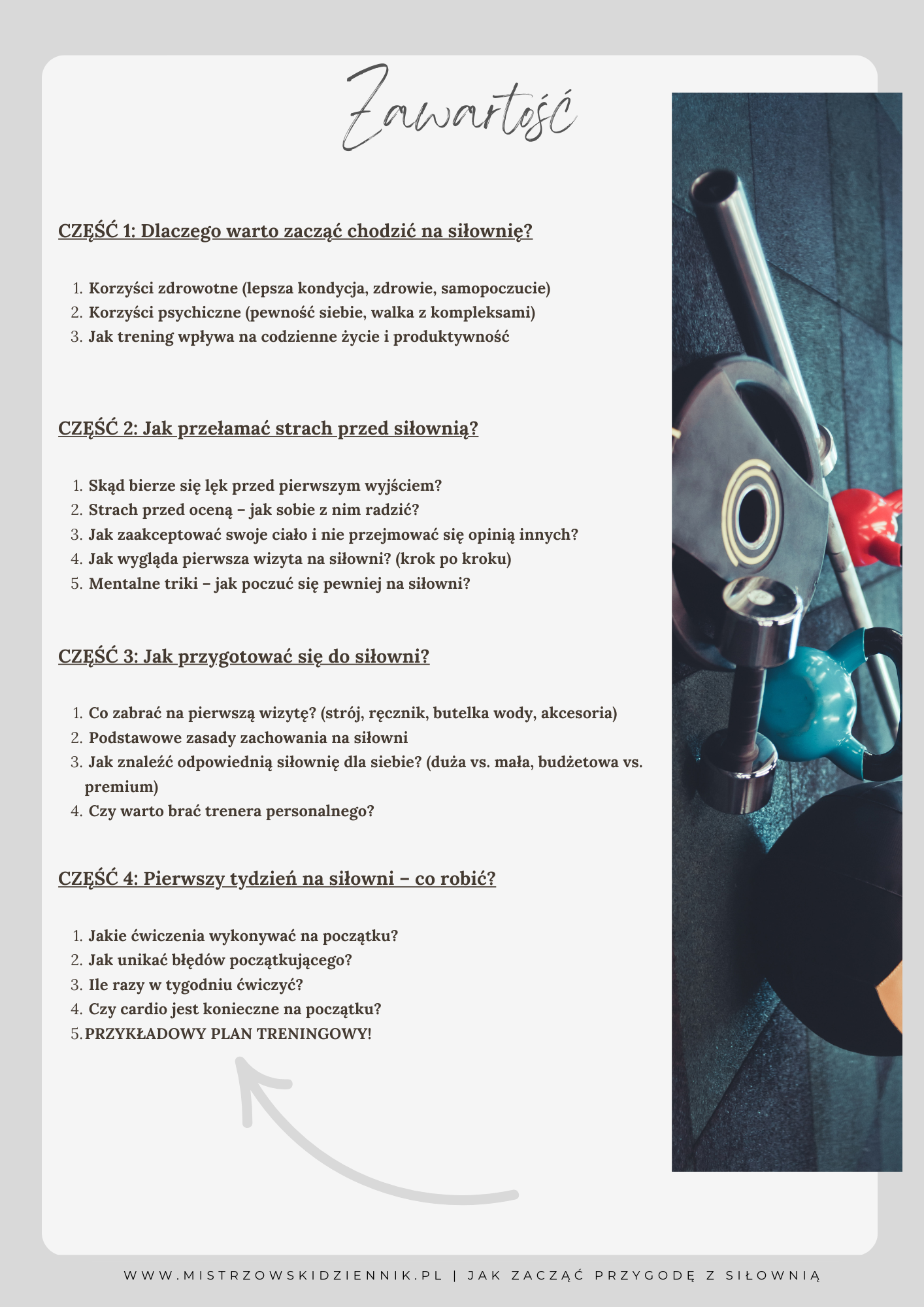 Zawartość

CZĘŚĆ 1: Dlaczego warto zacząć chodzić na siłownię?

1. Korzyści zdrowotne (lepsza kondycja, zdrowie, samopoczucie)
2. Korzyści psychiczne (pewność siebie, walka z kompleksami)
3. Jak trening wpływa na codzienne życie i produktywność

CZĘŚĆ 2: Jak przełamać strach przed siłownią?

1. Skąd bierze się lęk przed pierwszym wyjściem?
2. Strach przed oceną – jak sobie z nim radzić?
3. Jak zaakceptować swoje ciało i nie przejmować się opinią innych?
4. Jak wygląda pierwsza wizyta na siłowni? (krok po kroku)
5. Mentalne triki – jak poczuć się pewniej na siłowni?

CZĘŚĆ 3: Jak przygotować się do siłowni?

1. Co zabrać na pierwszą wizytę? (strój, ręcznik, butelka wody, akcesoria)
2. Podstawowe zasady zachowania na siłowni
3. Jak znaleźć odpowiednią siłownię dla siebie? (duża vs. mała, budżetowa vs. premium)
4. Czy warto brać trenera personalnego?

CZĘŚĆ 4: Pierwszy tydzień na siłowni – co robić?

1. Jakie ćwiczenia wykonywać na początku?
2. Jak unikać błędów początkującego?
3. Ile razy w tygodniu ćwiczyć?
4. Czy cardio jest konieczne na początku?
5. PRZYKŁADOWY PLAN TRENINGOWY!

WWW.MISTRZOWSKIDZIENNIK.PL | JAK ZACZĄĆ PRZYGODĘ Z SIŁOWNIĄ